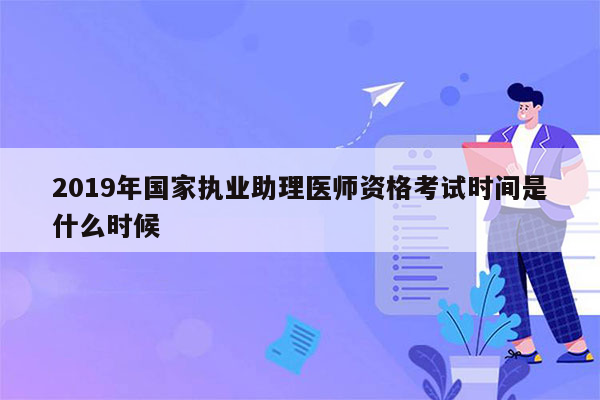 2019年国家执业助理医师资格考试时间是什么时候